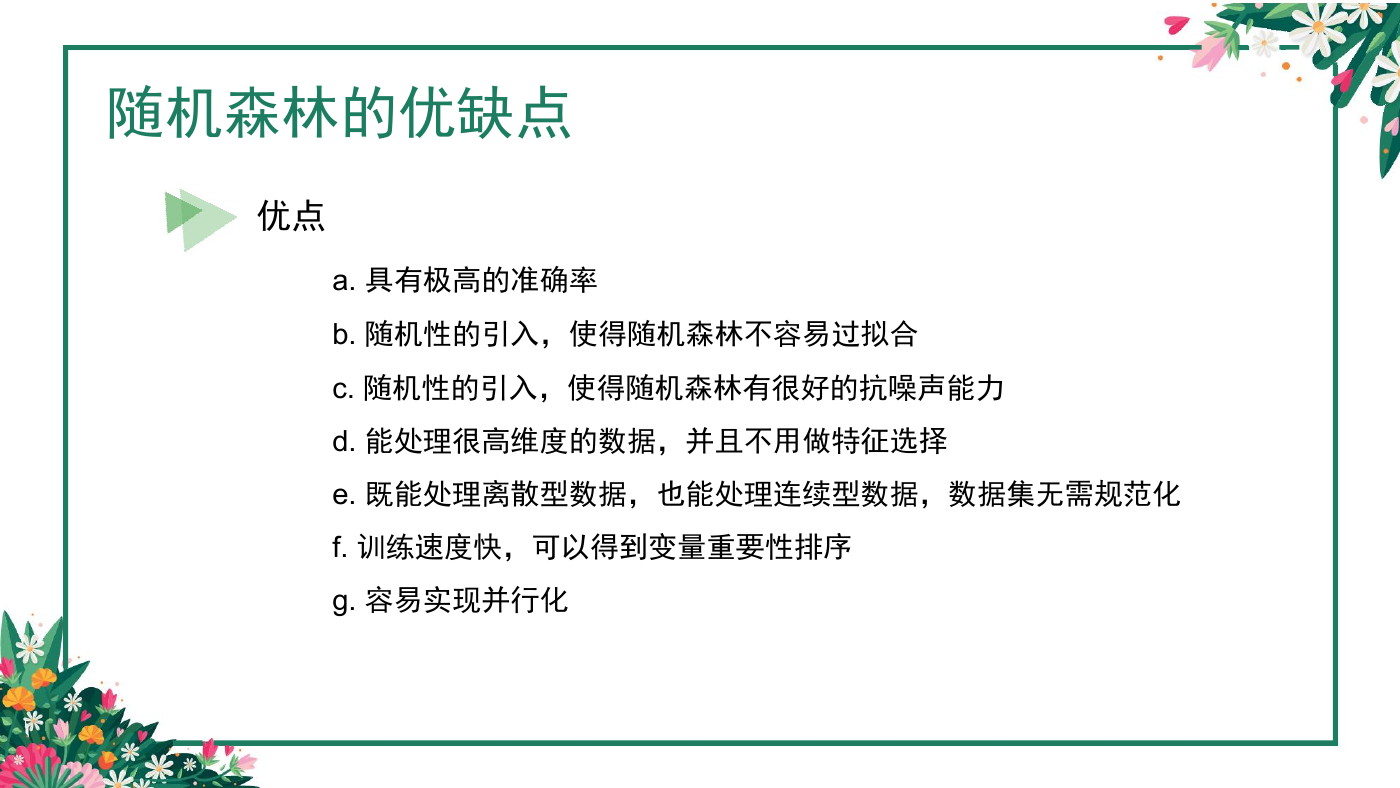 随机森林的优缺点

优点

a. 具有极高的准确率

b. 随机性的引入，使得随机森林不容易过拟合

c. 随机性的引入，使得随机森林有很好的抗噪声能力

d. 能处理很高维度的数据，并且不用做特征选择

e. 既能处理离散型数据，也能处理连续型数据，数据集无需规范化

f. 训练速度快，可以得到变量重要性排序

g. 容易实现并行化